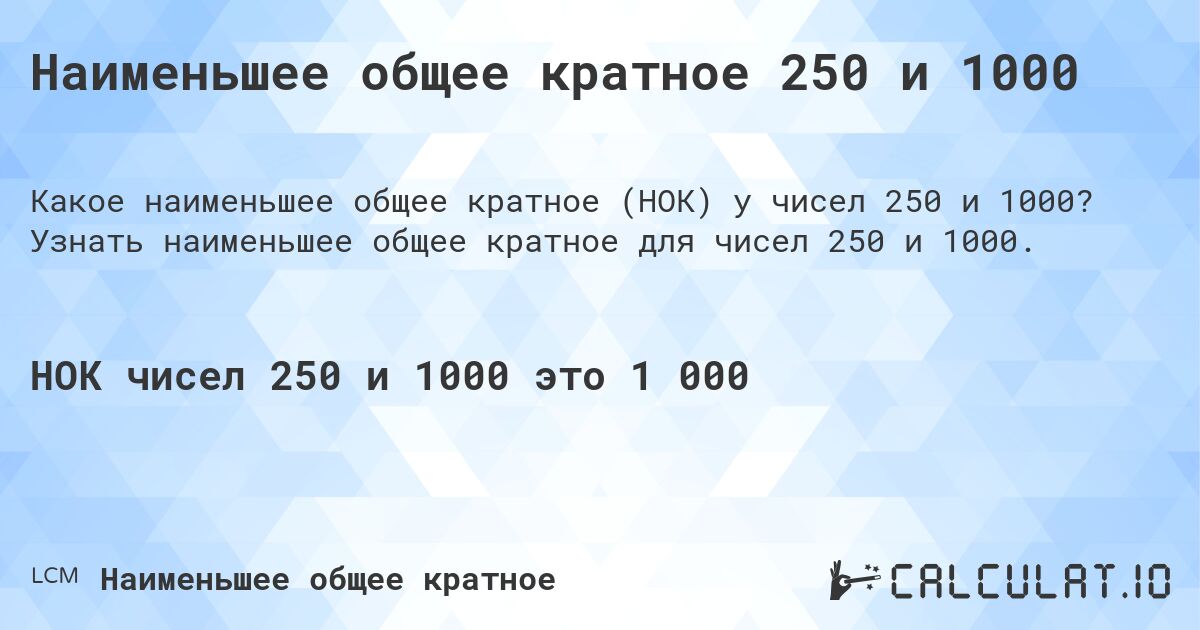 Наименьшее общее кратное 250 и 1000

Какое наименьшее общее кратное (НОК) у чисел 250 и 1000? Узнать наименьшее общее кратное для чисел 250 и 1000.

НОК чисел 250 и 1000 это 1 000

LCM Наименьшее общее кратное

CALCULAT.IO